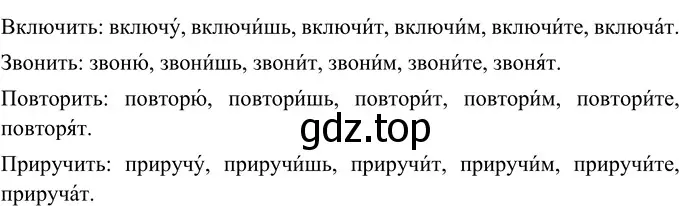 Включить: включу́, включи́шь, включи́т, включи́м, включи́те, включа́т.

Звонить: звоню́, звони́шь, звони́т, звони́м, звони́те, звоня́т.

Повторить: повторю́, повтори́шь, повтори́т, повтори́м, повтори́те, повторя́т.

gdz.top

Приручить: приручу́, приручи́шь, приручи́т, приручи́м, приручи́те, прируча́т.